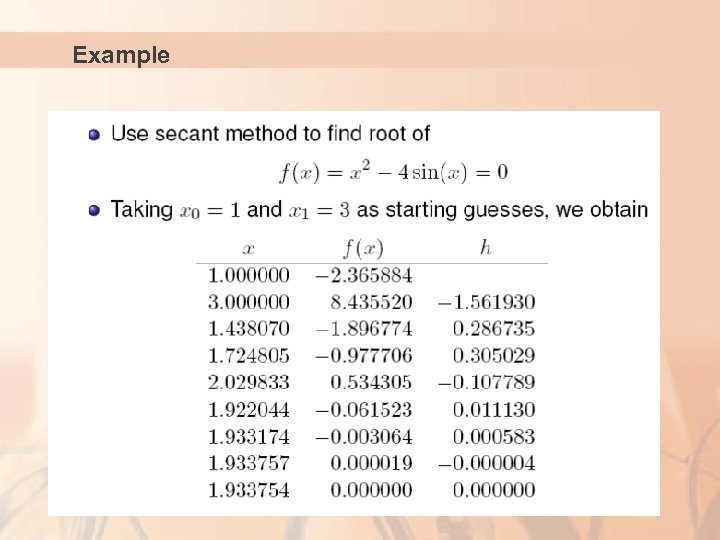 Example

• Use secant method to find root of

$f(x) = x^2 - 4\sin(x) = 0$

• Taking $x_0 = 1$ and $x_1 = 3$ as starting guesses, we obtain

| $x$ | $f(x)$ | $h$ |
|---|---|---|
| 1.000000 | −2.365884 | |
| 3.000000 | 8.435520 | −1.561930 |
| 1.438070 | −1.896774 | 0.286735 |
| 1.724805 | −0.977706 | 0.305029 |
| 2.029833 | 0.534305 | −0.107789 |
| 1.922044 | −0.061523 | 0.011130 |
| 1.933174 | −0.003064 | 0.000583 |
| 1.933757 | 0.000019 | −0.000004 |
| 1.933754 | 0.000000 | 0.000000 |